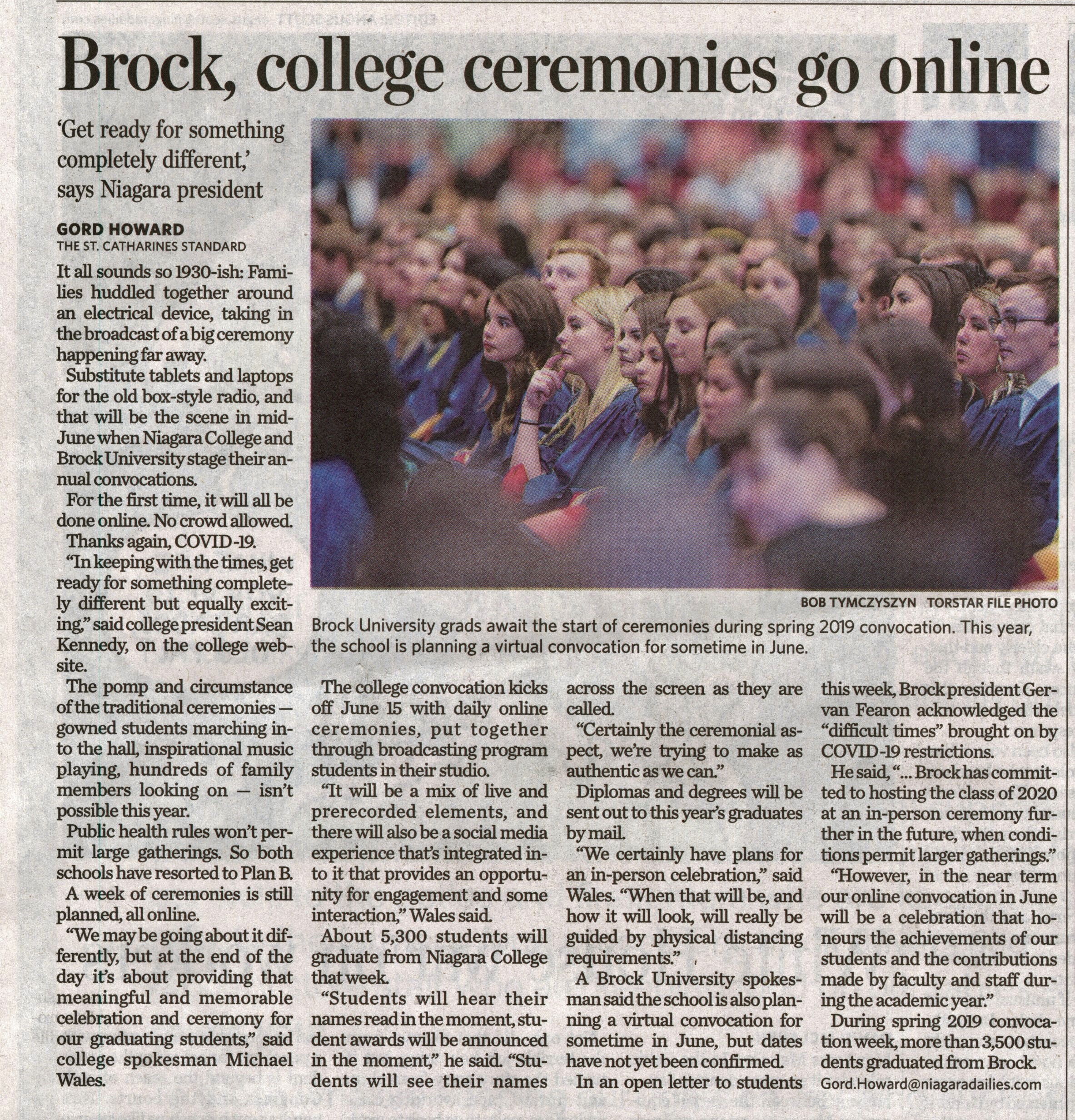 Brock, college ceremonies go online

'Get ready for something completely different,' says Niagara president

GORD HOWARD
THE ST. CATHARINES STANDARD

It all sounds so 1930-ish: Families huddled together around an electrical device, taking in the broadcast of a big ceremony happening far away.

Substitute tablets and laptops for the old box-style radio, and that will be the scene in mid-June when Niagara College and Brock University stage their annual convocations.

For the first time, it will all be done online. No crowd allowed.

Thanks again, COVID-19.

"In keeping with the times, get ready for something completely different but equally exciting," said college president Sean Kennedy, on the college website.

The pomp and circumstance of the traditional ceremonies — gowned students marching into the hall, inspirational music playing, hundreds of family members looking on — isn't possible this year.

Public health rules won't permit large gatherings. So both schools have resorted to Plan B.

A week of ceremonies is still planned, all online.

"We may be going about it differently, but at the end of the day it's about providing that meaningful and memorable celebration and ceremony for our graduating students," said college spokesman Michael Wales.

BOB TYMCZYSZYN TORSTAR FILE PHOTO

Brock University grads await the start of ceremonies during spring 2019 convocation. This year, the school is planning a virtual convocation for sometime in June.

The college convocation kicks off June 15 with daily online ceremonies, put together through broadcasting program students in their studio.

"It will be a mix of live and prerecorded elements, and there will also be a social media experience that's integrated into it that provides an opportunity for engagement and some interaction," Wales said.

About 5,300 students will graduate from Niagara College that week.

"Students will hear their names read in the moment, student awards will be announced in the moment," he said. "Students will see their names across the screen as they are called.

"Certainly the ceremonial aspect, we're trying to make as authentic as we can."

Diplomas and degrees will be sent out to this year's graduates by mail.

"We certainly have plans for an in-person celebration," said Wales. "When that will be, and how it will look, will really be guided by physical distancing requirements."

A Brock University spokesman said the school is also planning a virtual convocation for sometime in June, but dates have not yet been confirmed.

In an open letter to students this week, Brock president Gervan Fearon acknowledged the "difficult times" brought on by COVID-19 restrictions.

He said, "... Brock has committed to hosting the class of 2020 at an in-person ceremony further in the future, when conditions permit larger gatherings."

"However, in the near term our online convocation in June will be a celebration that honours the achievements of our students and the contributions made by faculty and staff during the academic year."

During spring 2019 convocation week, more than 3,500 students graduated from Brock.

Gord.Howard@niagaradailies.com